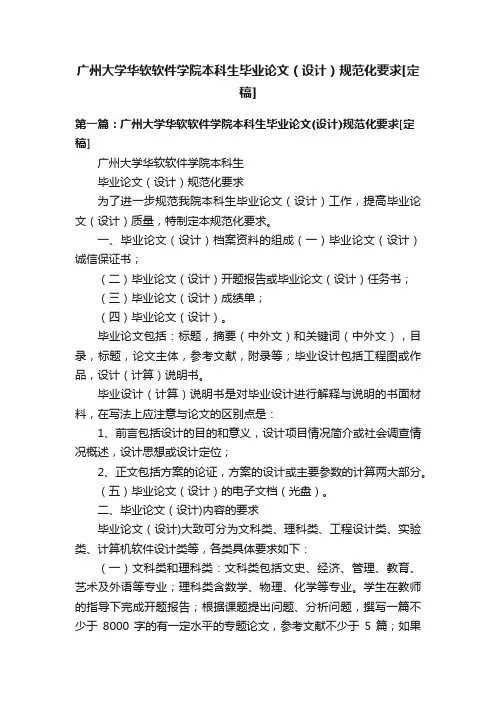 广州大学华软软件学院本科生毕业论文（设计）规范化要求[定稿]

第一篇：广州大学华软软件学院本科生毕业论文(设计)规范化要求[定稿]

广州大学华软软件学院本科生

毕业论文（设计）规范化要求

为了进一步规范我院本科生毕业论文（设计）工作，提高毕业论文（设计）质量，特制定本规范化要求。

一、毕业论文（设计）档案资料的组成（一）毕业论文（设计）诚信保证书；

（二）毕业论文（设计）开题报告或毕业论文（设计）任务书；

（三）毕业论文（设计）成绩单；

（四）毕业论文（设计）。

毕业论文包括：标题，摘要（中外文）和关键词（中外文），目录，标题，论文主体，参考文献，附录等；毕业设计包括工程图或作品，设计（计算）说明书。

毕业设计（计算）说明书是对毕业设计进行解释与说明的书面材料，在写法上应注意与论文的区别点是：

1、前言包括设计的目的和意义，设计项目情况简介或社会调查情况概述，设计思想或设计定位；

2、正文包括方案的论证，方案的设计或主要参数的计算两大部分。

（五）毕业论文（设计）的电子文档（光盘）。

二、毕业论文（设计)内容的要求

毕业论文（设计)大致可分为文科类、理科类、工程设计类、实验类、计算机软件设计类等，各类具体要求如下：

（一）文科类和理科类：文科类包括文史、经济、管理、教育、艺术及外语等专业；理科类含数学、物理、化学等专业。学生在教师的指导下完成开题报告；根据课题提出问题、分析问题，撰写一篇不少于 8000 字的有一定水平的专题论文，参考文献不少于 5 篇；如果